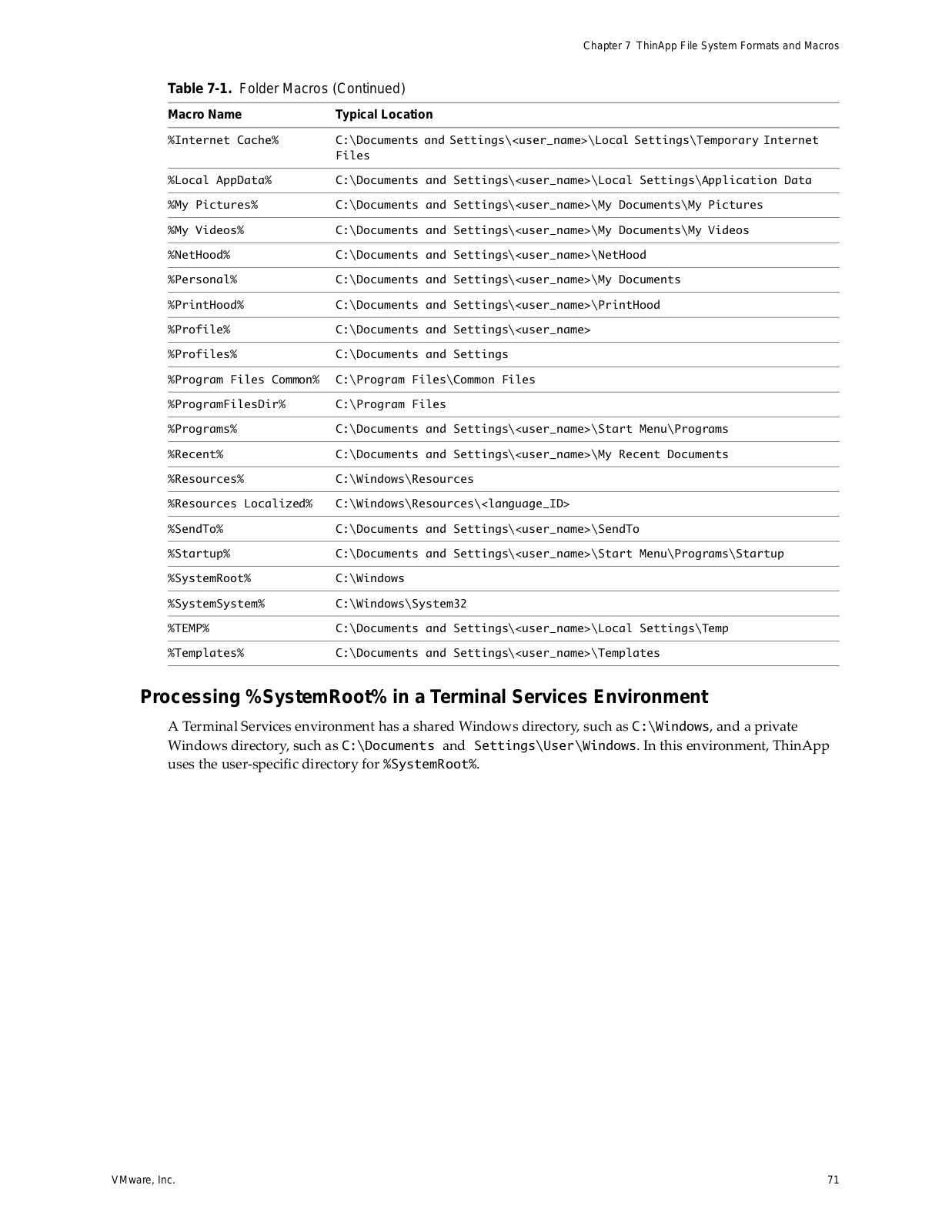 Chapter 7 ThinApp File System Formats and Macros

Table 7-1. Folder Macros (Continued)

| Macro Name | Typical Location |
|---|---|
| %Internet Cache% | C:\Documents and Settings\<user_name>\Local Settings\Temporary Internet Files |
| %Local AppData% | C:\Documents and Settings\<user_name>\Local Settings\Application Data |
| %My Pictures% | C:\Documents and Settings\<user_name>\My Documents\My Pictures |
| %My Videos% | C:\Documents and Settings\<user_name>\My Documents\My Videos |
| %NetHood% | C:\Documents and Settings\<user_name>\NetHood |
| %Personal% | C:\Documents and Settings\<user_name>\My Documents |
| %PrintHood% | C:\Documents and Settings\<user_name>\PrintHood |
| %Profile% | C:\Documents and Settings\<user_name> |
| %Profiles% | C:\Documents and Settings |
| %Program Files Common% | C:\Program Files\Common Files |
| %ProgramFilesDir% | C:\Program Files |
| %Programs% | C:\Documents and Settings\<user_name>\Start Menu\Programs |
| %Recent% | C:\Documents and Settings\<user_name>\My Recent Documents |
| %Resources% | C:\Windows\Resources |
| %Resources Localized% | C:\Windows\Resources\<language_ID> |
| %SendTo% | C:\Documents and Settings\<user_name>\SendTo |
| %Startup% | C:\Documents and Settings\<user_name>\Start Menu\Programs\Startup |
| %SystemRoot% | C:\Windows |
| %SystemSystem% | C:\Windows\System32 |
| %TEMP% | C:\Documents and Settings\<user_name>\Local Settings\Temp |
| %Templates% | C:\Documents and Settings\<user_name>\Templates |

Processing %SystemRoot% in a Terminal Services Environment

A Terminal Services environment has a shared Windows directory, such as C:\Windows, and a private Windows directory, such as C:\Documents and Settings\User\Windows. In this environment, ThinApp uses the user-specific directory for %SystemRoot%.

VMware, Inc.

71